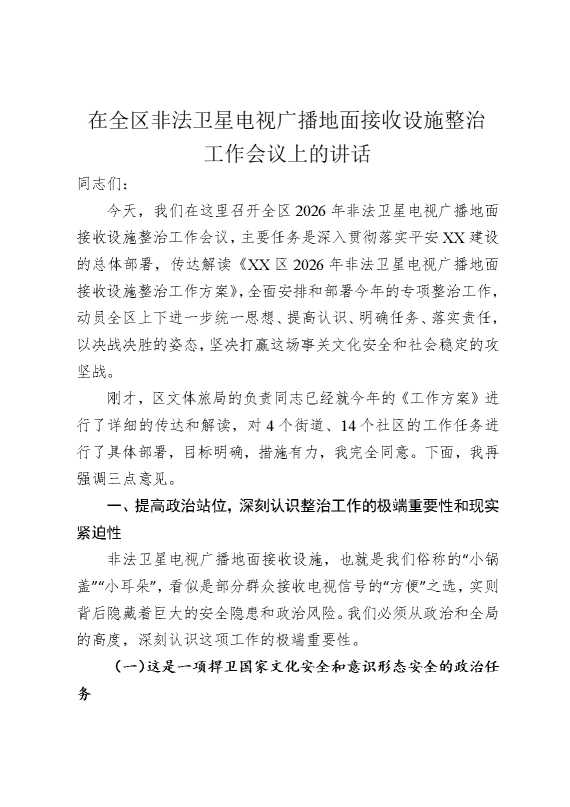 在全区非法卫星电视广播地面接收设施整治工作会议上的讲话

同志们：

今天，我们在这里召开全区2026年非法卫星电视广播地面接收设施整治工作会议，主要任务是深入贯彻落实平安XX建设的总体部署，传达解读《XX区2026年非法卫星电视广播地面接收设施整治工作方案》，全面安排和部署今年的专项整治工作，动员全区上下进一步统一思想、提高认识、明确任务、落实责任，以决战决胜的姿态，坚决打赢这场事关文化安全和社会稳定的攻坚战。

刚才，区文体旅局的负责同志已经就今年的《工作方案》进行了详细的传达和解读，对4个街道、14个社区的工作任务进行了具体部署，目标明确，措施有力，我完全同意。下面，我再强调三点意见。

一、提高政治站位，深刻认识整治工作的极端重要性和现实紧迫性

非法卫星电视广播地面接收设施，也就是我们俗称的“小锅盖”“小耳朵”，看似是部分群众接收电视信号的“方便”之选，实则背后隐藏着巨大的安全隐患和政治风险。我们必须从政治和全局的高度，深刻认识这项工作的极端重要性。

（一）这是一项捍卫国家文化安全和意识形态安全的政治任务